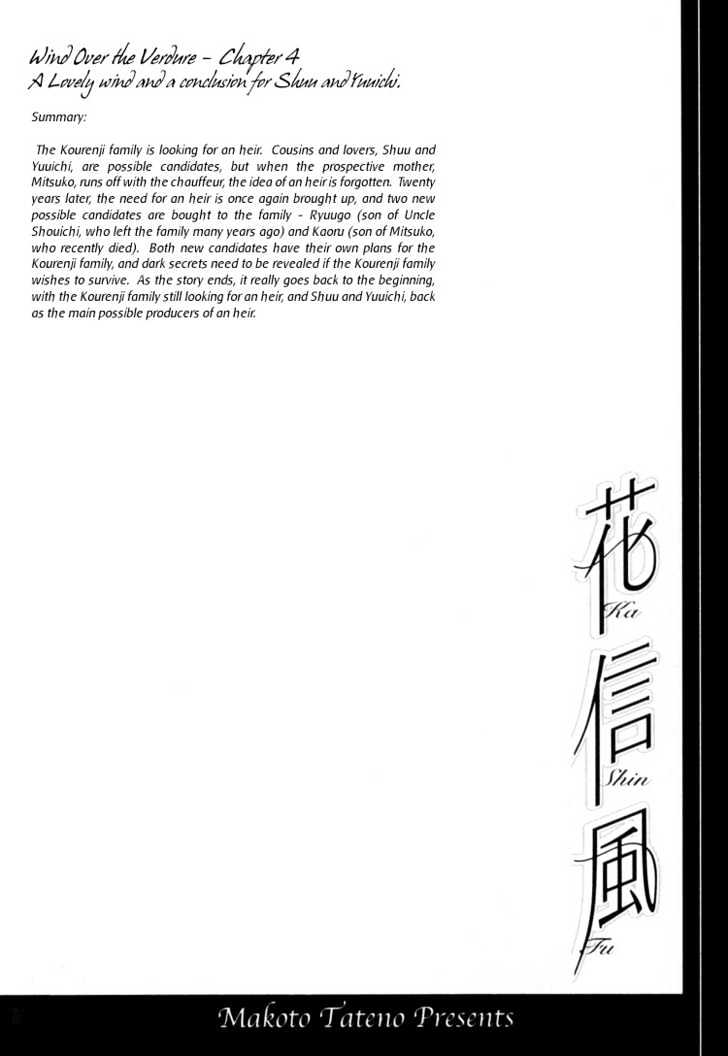 Wind Over the Verdure – Chapter 4
A Lovely wind and a conclusion for Shuu and Yuuichi.

Summary:

The Kourenji family is looking for an heir. Cousins and lovers, Shuu and Yuuichi, are possible candidates, but when the prospective mother, Mitsuko, runs off with the chauffeur, the idea of an heir is forgotten. Twenty years later, the need for an heir is once again brought up, and two new possible candidates are bought to the family - Ryuugo (son of Uncle Shouichi, who left the family many years ago) and Kaoru (son of Mitsuko, who recently died). Both new candidates have their own plans for the Kourenji family, and dark secrets need to be revealed if the Kourenji family wishes to survive. As the story ends, it really goes back to the beginning, with the Kourenji family still looking for an heir, and Shuu and Yuuichi, back as the main possible producers of an heir.

花
Ka
信
Shin
風
Fu

Makoto Tateno Presents